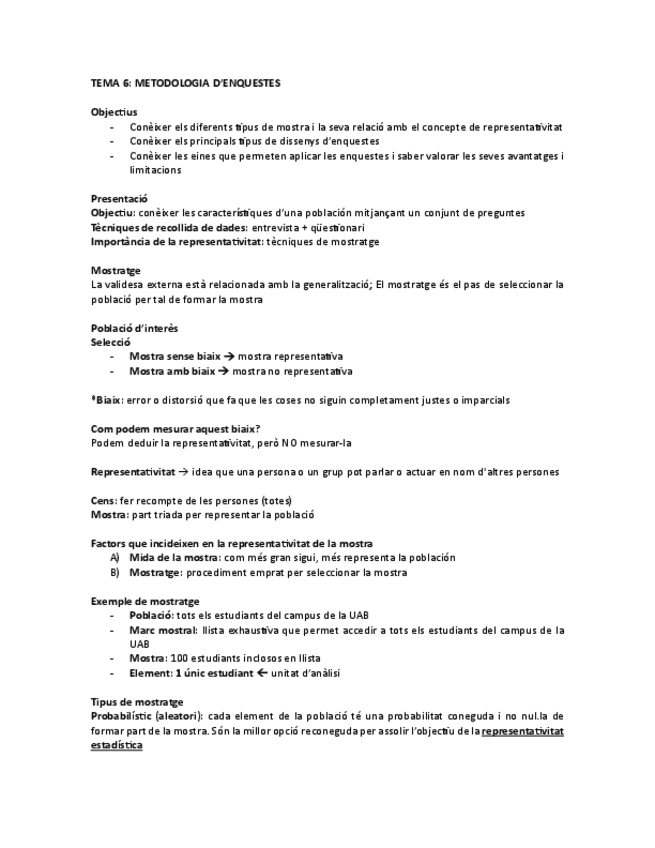 TEMA 6: METODOLOGIA D'ENQUESTES

Objectius
- Conèixer els diferents tipus de mostra i la seva relació amb el concepte de representativitat
- Conèixer els principals tipus de dissenys d'enquestes
- Conèixer les eines que permeten aplicar les enquestes i saber valorar les seves avantatges i limitacions

Presentació
Objectiu: conèixer les característiques d'una población mitjançant un conjunt de preguntes
Tècniques de recollida de dades: entrevista + qüestionari
Importància de la representativitat: tècniques de mostratge

Mostratge
La validesa externa està relacionada amb la generalització; El mostratge és el pas de seleccionar la població per tal de formar la mostra

Població d'interès
Selecció
- Mostra sense biaix → mostra representativa
- Mostra amb biaix → mostra no representativa

*Biaix: error o distorsió que fa que les coses no siguin completament justes o imparcials

Com podem mesurar aquest biaix?
Podem deduir la representativitat, però NO mesurar-la

Representativitat → idea que una persona o un grup pot parlar o actuar en nom d'altres persones

Cens: fer recompte de les persones (totes)
Mostra: part triada per representar la població

Factors que incideixen en la representativitat de la mostra
A) Mida de la mostra: com més gran sigui, més representa la población
B) Mostratge: procediment emprat per seleccionar la mostra

Exemple de mostratge
- Població: tots els estudiants del campus de la UAB
- Marc mostral: llista exhaustiva que permet accedir a tots els estudiants del campus de la UAB
- Mostra: 100 estudiants inclosos en llista
- Element: 1 únic estudiant ← unitat d'anàlisi

Tipus de mostratge
Probabilístic (aleatori): cada element de la població té una probabilitat coneguda i no nul.la de formar part de la mostra. Són la millor opció reconeguda per assolir l'objectiu de la representativitat estadística